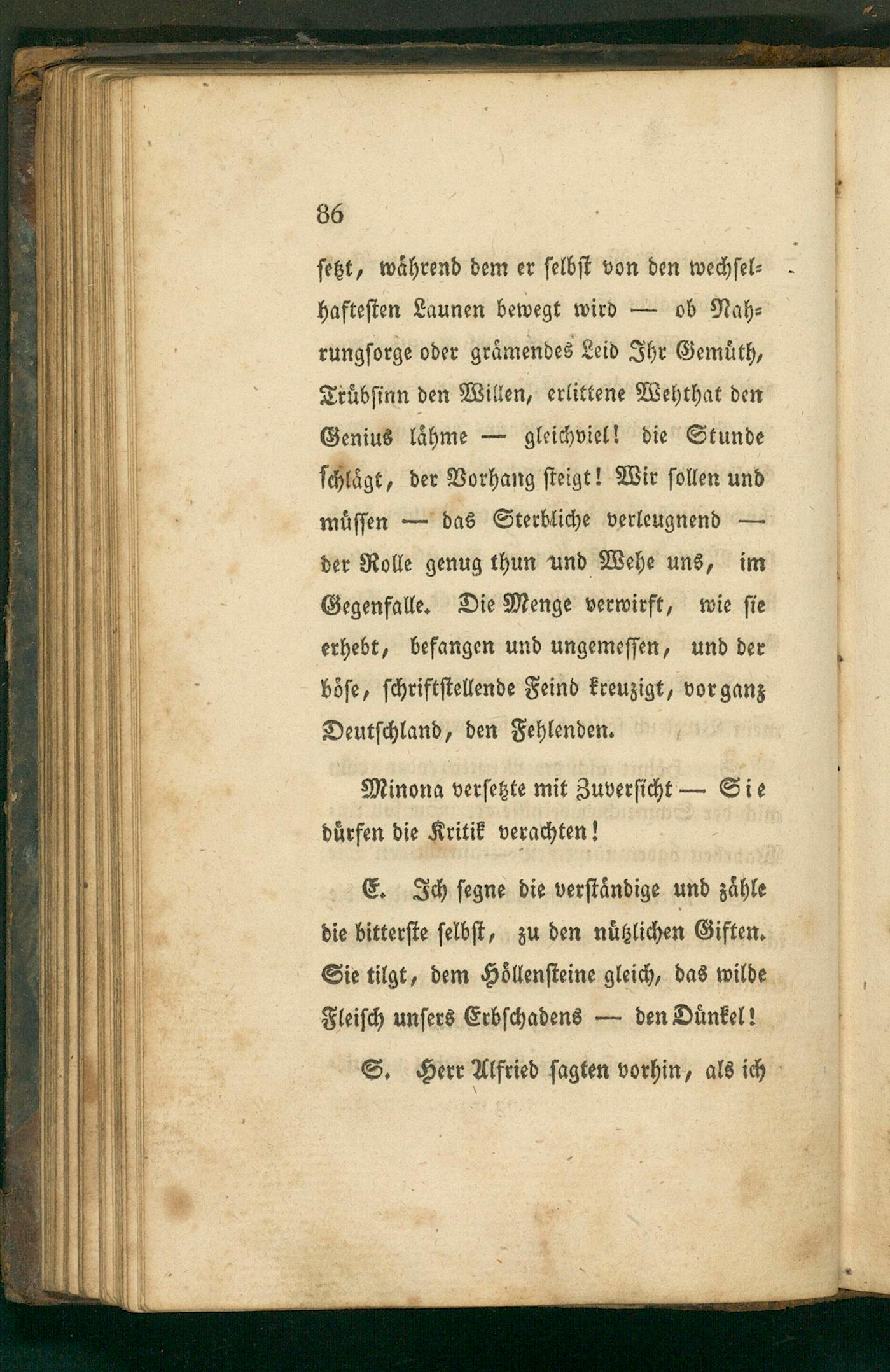 86

setzt, während dem er selbst von den wechselhaftesten Launen bewegt wird — ob Nahrungsorge oder grämendes Leid Ihr Gemüth, Trübsinn den Willen, erlittene Wehthat den Genius lähme — gleichviel! die Stunde schlägt, der Vorhang steigt! Wir sollen und müssen — das Sterbliche verleugnend — der Rolle genug thun und Wehe uns, im Gegenfalle. Die Menge verwirft, wie sie erhebt, befangen und ungemessen, und der böse, schriftstellende Feind kreuzigt, vor ganz Deutschland, den Fehlenden.

Minona versetzte mit Zuversicht — Sie dürfen die Kritik verachten!

E. Ich segne die verständige und zähle die bitterste selbst, zu den nützlichen Giften. Sie tilgt, dem Höllensteine gleich, das wilde Fleisch unsers Erbschadens — den Dünkel!

S. Herr Alfried sagten vorhin, als ich